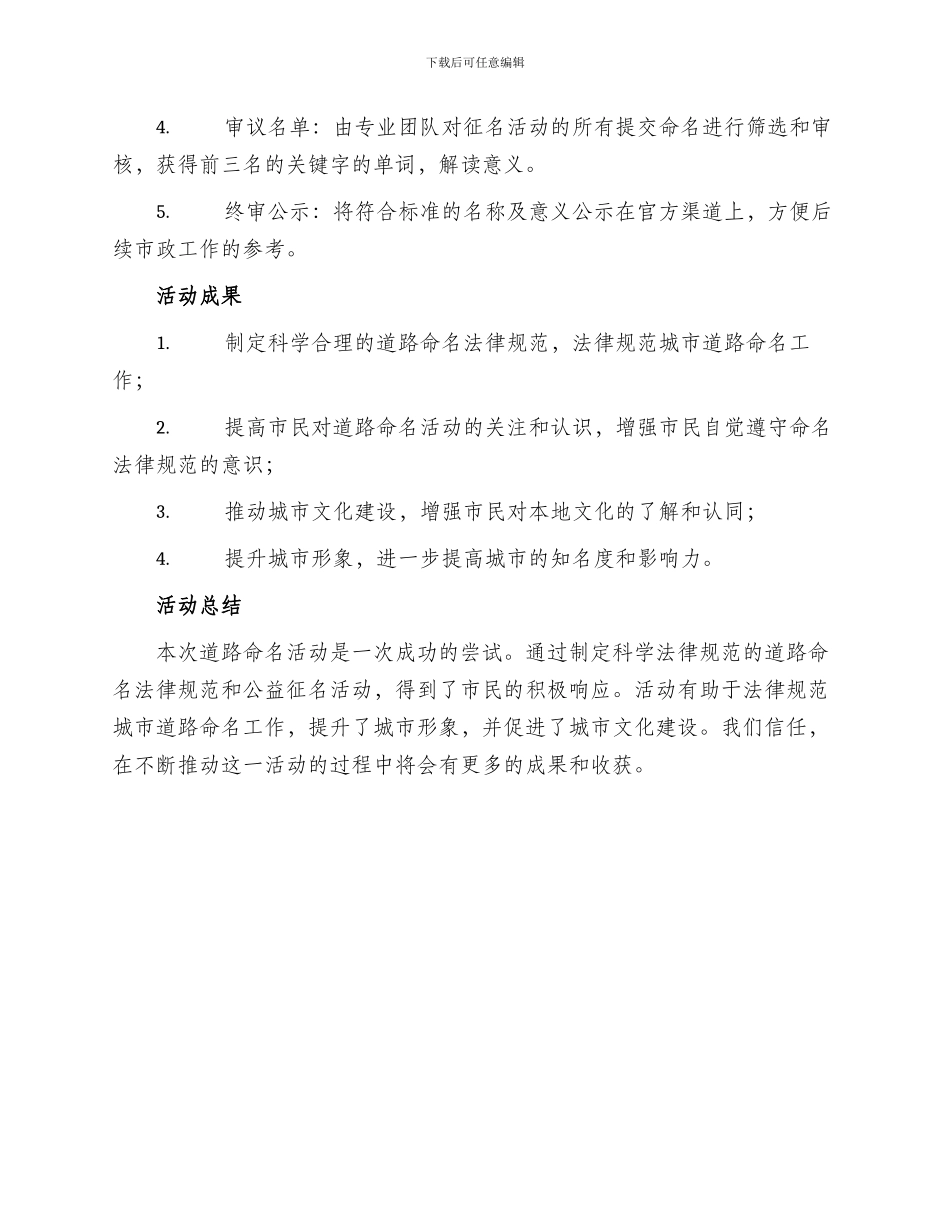 下载后可任意编辑

4. 审议名单：由专业团队对征名活动的所有提交命名进行筛选和审核，获得前三名的关键字的单词，解读意义。

5. 终审公示：将符合标准的名称及意义公示在官方渠道上，方便后续市政工作的参考。

活动成果

1. 制定科学合理的道路命名法律规范，法律规范城市道路命名工作；

2. 提高市民对道路命名活动的关注和认识，增强市民自觉遵守命名法律规范的意识；

3. 推动城市文化建设，增强市民对本地文化的了解和认同；

4. 提升城市形象，进一步提高城市的知名度和影响力。

活动总结

本次道路命名活动是一次成功的尝试。通过制定科学法律规范的道路命名法律规范和公益征名活动，得到了市民的积极响应。活动有助于法律规范城市道路命名工作，提升了城市形象，并促进了城市文化建设。我们信任，在不断推动这一活动的过程中将会有更多的成果和收获。